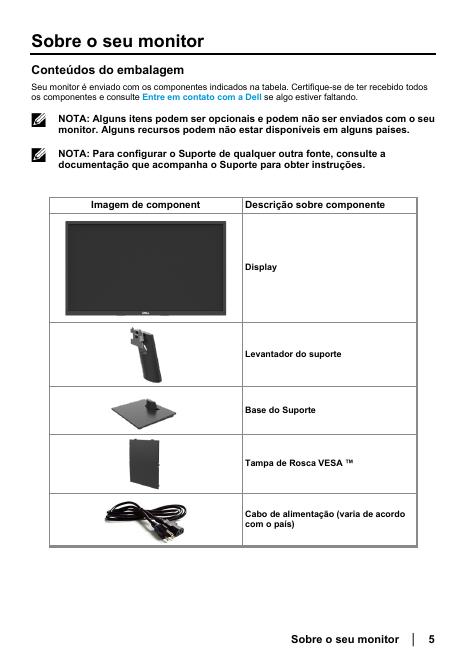 Sobre o seu monitor

Conteúdos do embalagem

Seu monitor é enviado com os componentes indicados na tabela. Certifique-se de ter recebido todos os componentes e consulte Entre em contato com a Dell se algo estiver faltando.

NOTA: Alguns itens podem ser opcionais e podem não ser enviados com o seu monitor. Alguns recursos podem não estar disponíveis em alguns países.

NOTA: Para configurar o Suporte de qualquer outra fonte, consulte a documentação que acompanha o Suporte para obter instruções.

| Imagem de component | Descrição sobre componente |
|---|---|
| | Display |
| | Levantador do suporte |
| | Base do Suporte |
| | Tampa de Rosca VESA ™ |
| | Cabo de alimentação (varia de acordo com o país) |

Sobre o seu monitor | 5